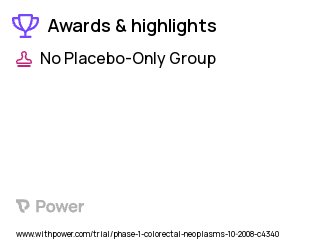 Awards & highlights

No Placebo-Only Group

Power

www.withpower.com/trial/phase-1-colorectal-neoplasms-10-2008-c4340